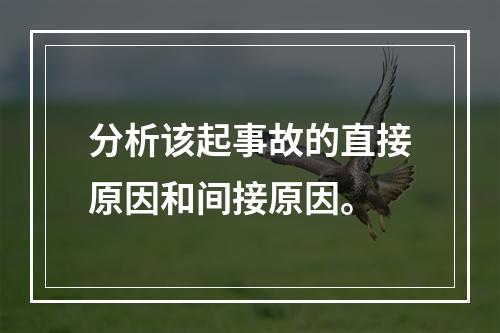 分析该起事故的直接原因和间接原因。